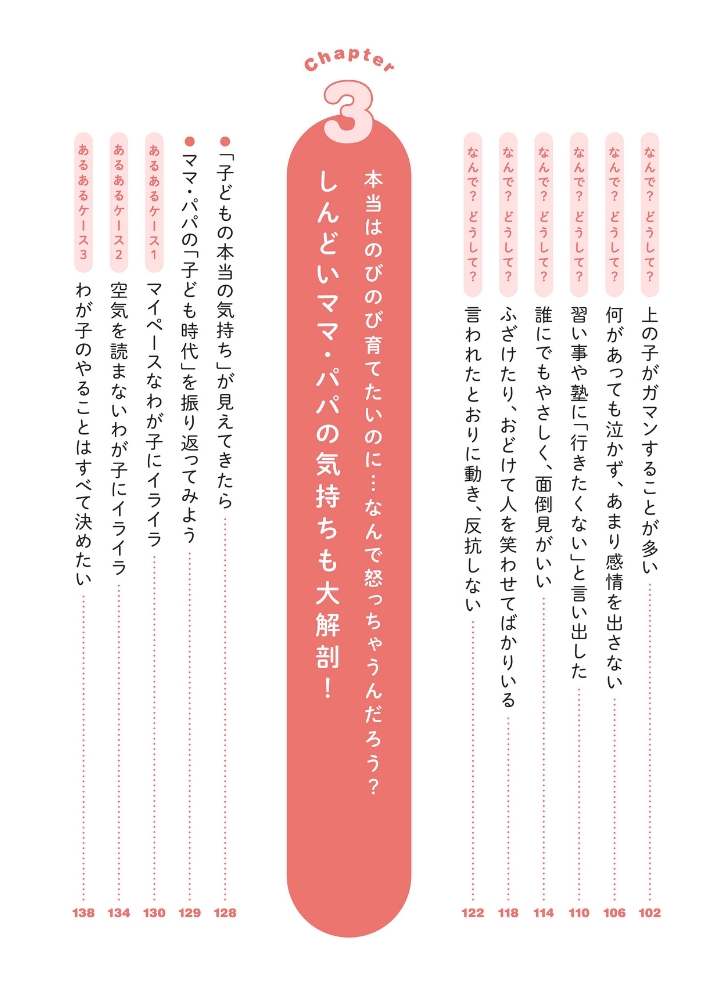 なんで？どうして？ 上の子がガマンすることが多い 102

なんで？どうして？ 何があっても泣かず、あまり感情を出さない 106

なんで？どうして？ 習い事や塾に「行きたくない」と言い出した 110

なんで？どうして？ 誰にでもやさしく、面倒見がいい 114

なんで？どうして？ ふざけたり、おどけて人を笑わせてばかりいる 118

なんで？どうして？ 言われたとおりに動き、反抗しない 122

Chapter 3

本当はのびのび育てたいのに…なんで怒っちゃうんだろう？

しんどいママ・パパの気持ちも大解剖！

• 「子どもの本当の気持ち」が見えてきたら 128

• ママ・パパの「子ども時代」を振り返ってみよう 129

あるあるケース1 マイペースなわが子にイライラ 130

あるあるケース2 空気を読まないわが子にイライラ 134

あるあるケース3 わが子のやることはすべて決めたい 138